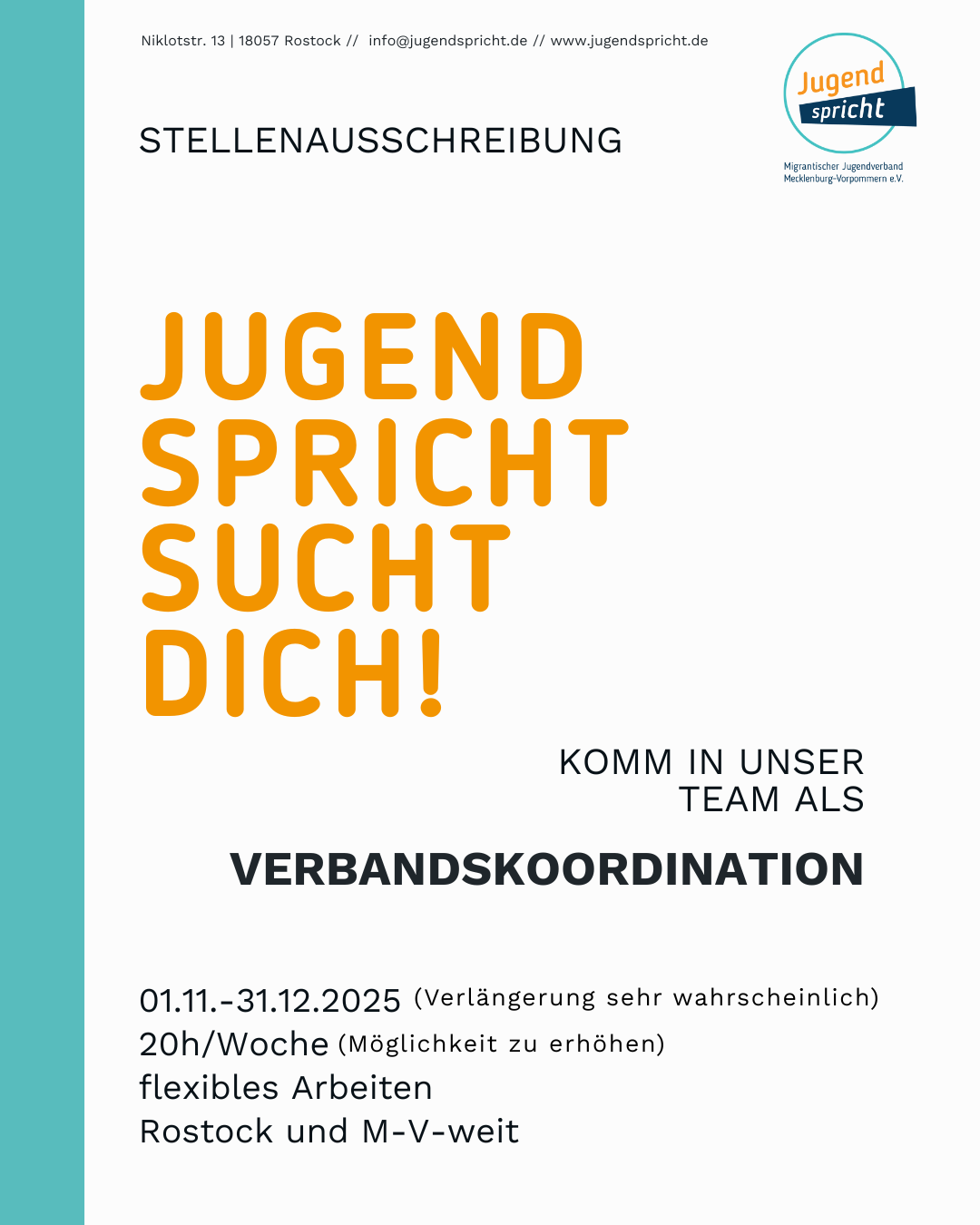 Niklotstr. 13 | 18057 Rostock // info@jugendspricht.de // www.jugendspricht.de

Jugend spricht

Migrantischer Jugendverband Mecklenburg-Vorpommern e.V.

STELLENAUSSCHREIBUNG

JUGEND SPRICHT SUCHT DICH!

KOMM IN UNSER TEAM ALS

VERBANDSKOORDINATION

01.11.-31.12.2025 (Verlängerung sehr wahrscheinlich)
20h/Woche (Möglichkeit zu erhöhen)
flexibles Arbeiten
Rostock und M-V-weit